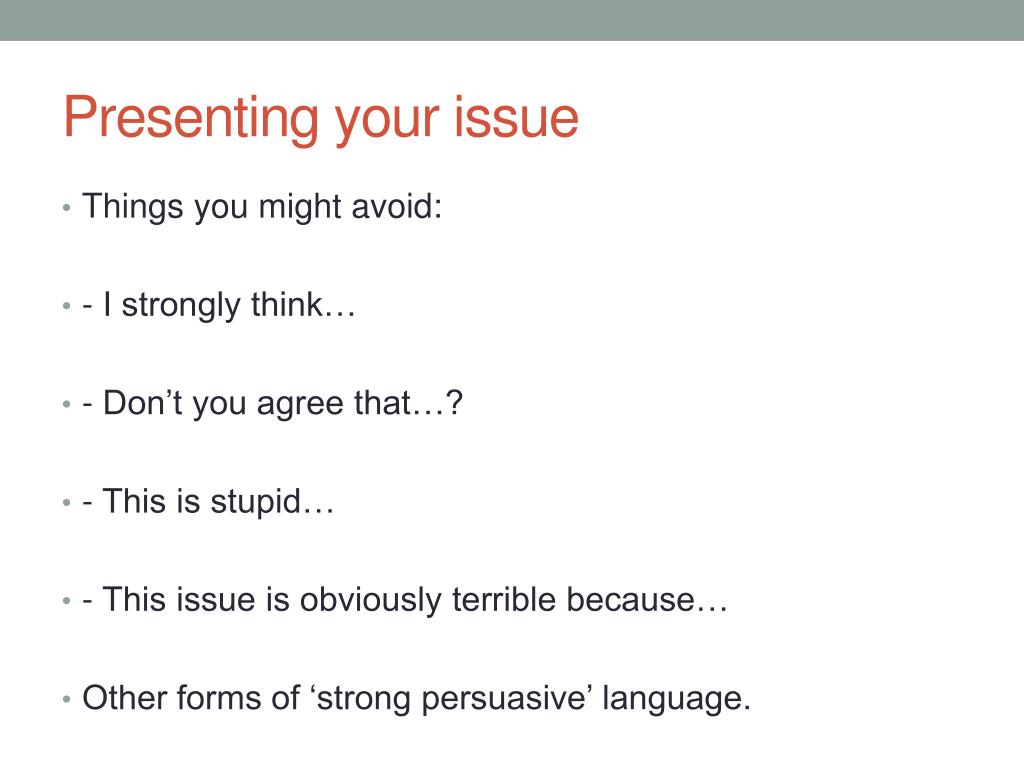 Presenting your issue

• Things you might avoid:

• - I strongly think…

• - Don’t you agree that…?

• - This is stupid…

• - This issue is obviously terrible because…

• Other forms of ‘strong persuasive’ language.